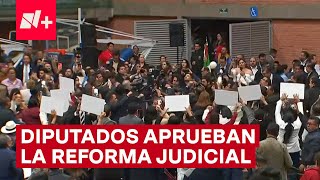 N+

DIPUTADOS APRUEBAN LA REFORMA JUDICIAL